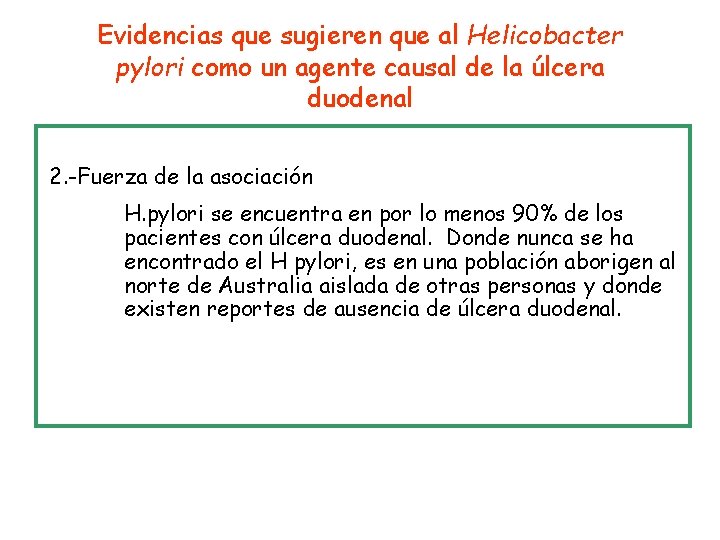 Evidencias que sugieren que al Helicobacter pylori como un agente causal de la úlcera duodenal

2.-Fuerza de la asociación

H.pylori se encuentra en por lo menos 90% de los pacientes con úlcera duodenal. Donde nunca se ha encontrado el H pylori, es en una población aborigen al norte de Australia aislada de otras personas y donde existen reportes de ausencia de úlcera duodenal.